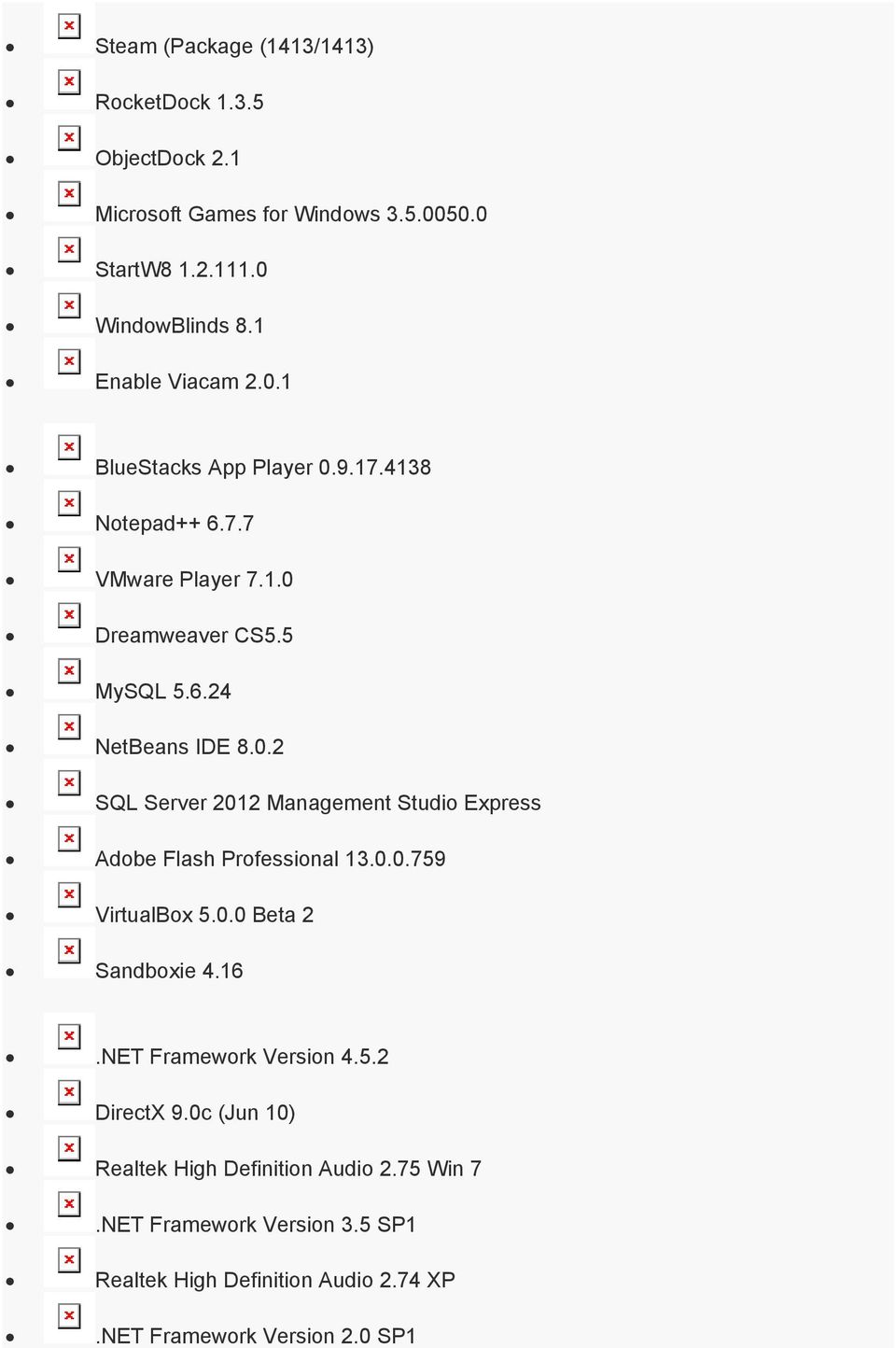 - Steam (Package (1413/1413)
- RocketDock 1.3.5
- ObjectDock 2.1
- Microsoft Games for Windows 3.5.0050.0
- StartW8 1.2.111.0
- WindowBlinds 8.1
- Enable Viacam 2.0.1

- BlueStacks App Player 0.9.17.4138
- Notepad++ 6.7.7
- VMware Player 7.1.0
- Dreamweaver CS5.5
- MySQL 5.6.24
- NetBeans IDE 8.0.2
- SQL Server 2012 Management Studio Express
- Adobe Flash Professional 13.0.0.759
- VirtualBox 5.0.0 Beta 2
- Sandboxie 4.16

- .NET Framework Version 4.5.2
- DirectX 9.0c (Jun 10)
- Realtek High Definition Audio 2.75 Win 7
- .NET Framework Version 3.5 SP1
- Realtek High Definition Audio 2.74 XP
- .NET Framework Version 2.0 SP1